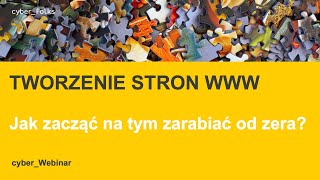 cyber_Folks

TWORZENIE STRON WWW

Jak zacząć na tym zarabiać od zera?

cyber_Webinar